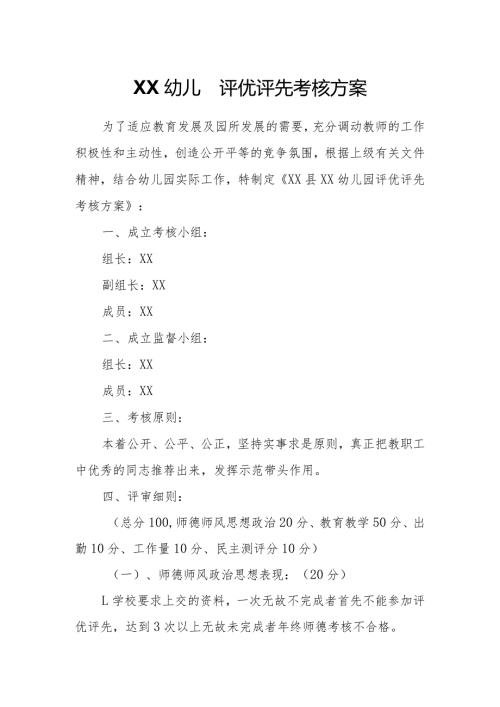 XX 幼儿　评优评先考核方案

为了适应教育发展及园所发展的需要，充分调动教师的工作积极性和主动性，创造公开平等的竞争氛围，根据上级有关文件精神，结合幼儿园实际工作，特制定《XX 县 XX 幼儿园评优评先考核方案》：

一、成立考核小组：

组长：XX

副组长：XX

成员：XX

二、成立监督小组：

组长：XX

成员：XX

三、考核原则：

本着公开、公平、公正，坚持实事求是原则，真正把教职工中优秀的同志推荐出来，发挥示范带头作用。

四、评审细则：

（总分 100，师德师风思想政治 20 分、教育教学 50 分、出勤 10 分、工作量 10 分、民主测评分 10 分）

（一）、师德师风政治思想表现：（20 分）

L 学校要求上交的资料，一次无故不完成者首先不能参加评优评先，达到 3 次以上无故未完成者年终师德考核不合格。